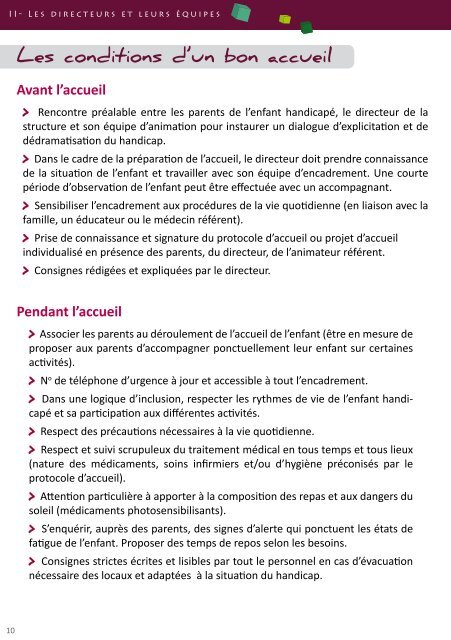 II- Les directeurs et leurs équipes

Les conditions d'un bon accueil

Avant l'accueil

> Rencontre préalable entre les parents de l'enfant handicapé, le directeur de la structure et son équipe d'animation pour instaurer un dialogue d'explicitation et de dédramatisation du handicap.

> Dans le cadre de la préparation de l'accueil, le directeur doit prendre connaissance de la situation de l'enfant et travailler avec son équipe d'encadrement. Une courte période d'observation de l'enfant peut être effectuée avec un accompagnant.

> Sensibiliser l'encadrement aux procédures de la vie quotidienne (en liaison avec la famille, un éducateur ou le médecin référent).

> Prise de connaissance et signature du protocole d'accueil ou projet d'accueil individualisé en présence des parents, du directeur, de l'animateur référent.

> Consignes rédigées et expliquées par le directeur.

Pendant l'accueil

> Associer les parents au déroulement de l'accueil de l'enfant (être en mesure de proposer aux parents d'accompagner ponctuellement leur enfant sur certaines activités).

> N° de téléphone d'urgence à jour et accessible à tout l'encadrement.

> Dans une logique d'inclusion, respecter les rythmes de vie de l'enfant handicapé et sa participation aux différentes activités.

> Respect des précautions nécessaires à la vie quotidienne.

> Respect et suivi scrupuleux du traitement médical en tous temps et tous lieux (nature des médicaments, soins infirmiers et/ou d'hygiène préconisés par le protocole d'accueil).

> Attention particulière à apporter à la composition des repas et aux dangers du soleil (médicaments photosensibilisants).

> S'enquérir, auprès des parents, des signes d'alerte qui ponctuent les états de fatigue de l'enfant. Proposer des temps de repos selon les besoins.

> Consignes strictes écrites et lisibles par tout le personnel en cas d'évacuation nécessaire des locaux et adaptées à la situation du handicap.

10